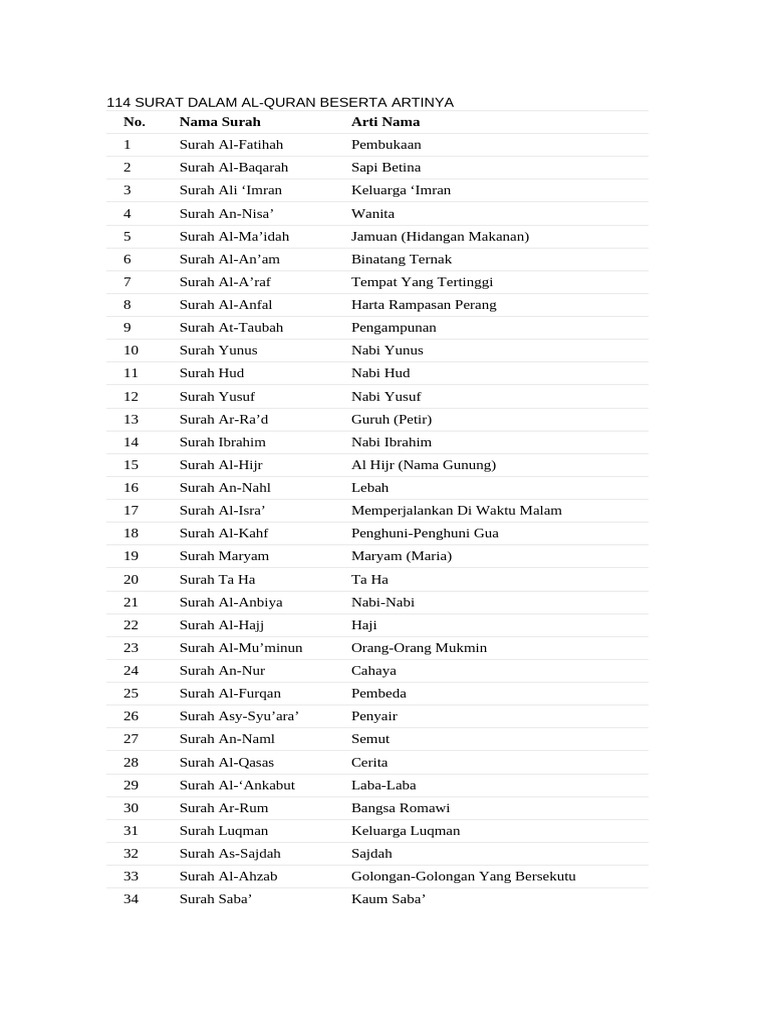 114 SURAT DALAM AL-QURAN BESERTA ARTINYA

| No. | Nama Surah | Arti Nama |
|---|---|---|
| 1 | Surah Al-Fatihah | Pembukaan |
| 2 | Surah Al-Baqarah | Sapi Betina |
| 3 | Surah Ali 'Imran | Keluarga 'Imran |
| 4 | Surah An-Nisa' | Wanita |
| 5 | Surah Al-Ma'idah | Jamuan (Hidangan Makanan) |
| 6 | Surah Al-An'am | Binatang Ternak |
| 7 | Surah Al-A'raf | Tempat Yang Tertinggi |
| 8 | Surah Al-Anfal | Harta Rampasan Perang |
| 9 | Surah At-Taubah | Pengampunan |
| 10 | Surah Yunus | Nabi Yunus |
| 11 | Surah Hud | Nabi Hud |
| 12 | Surah Yusuf | Nabi Yusuf |
| 13 | Surah Ar-Ra'd | Guruh (Petir) |
| 14 | Surah Ibrahim | Nabi Ibrahim |
| 15 | Surah Al-Hijr | Al Hijr (Nama Gunung) |
| 16 | Surah An-Nahl | Lebah |
| 17 | Surah Al-Isra' | Memperjalankan Di Waktu Malam |
| 18 | Surah Al-Kahf | Penghuni-Penghuni Gua |
| 19 | Surah Maryam | Maryam (Maria) |
| 20 | Surah Ta Ha | Ta Ha |
| 21 | Surah Al-Anbiya | Nabi-Nabi |
| 22 | Surah Al-Hajj | Haji |
| 23 | Surah Al-Mu'minun | Orang-Orang Mukmin |
| 24 | Surah An-Nur | Cahaya |
| 25 | Surah Al-Furqan | Pembeda |
| 26 | Surah Asy-Syu'ara' | Penyair |
| 27 | Surah An-Naml | Semut |
| 28 | Surah Al-Qasas | Cerita |
| 29 | Surah Al-'Ankabut | Laba-Laba |
| 30 | Surah Ar-Rum | Bangsa Romawi |
| 31 | Surah Luqman | Keluarga Luqman |
| 32 | Surah As-Sajdah | Sajdah |
| 33 | Surah Al-Ahzab | Golongan-Golongan Yang Bersekutu |
| 34 | Surah Saba' | Kaum Saba' |